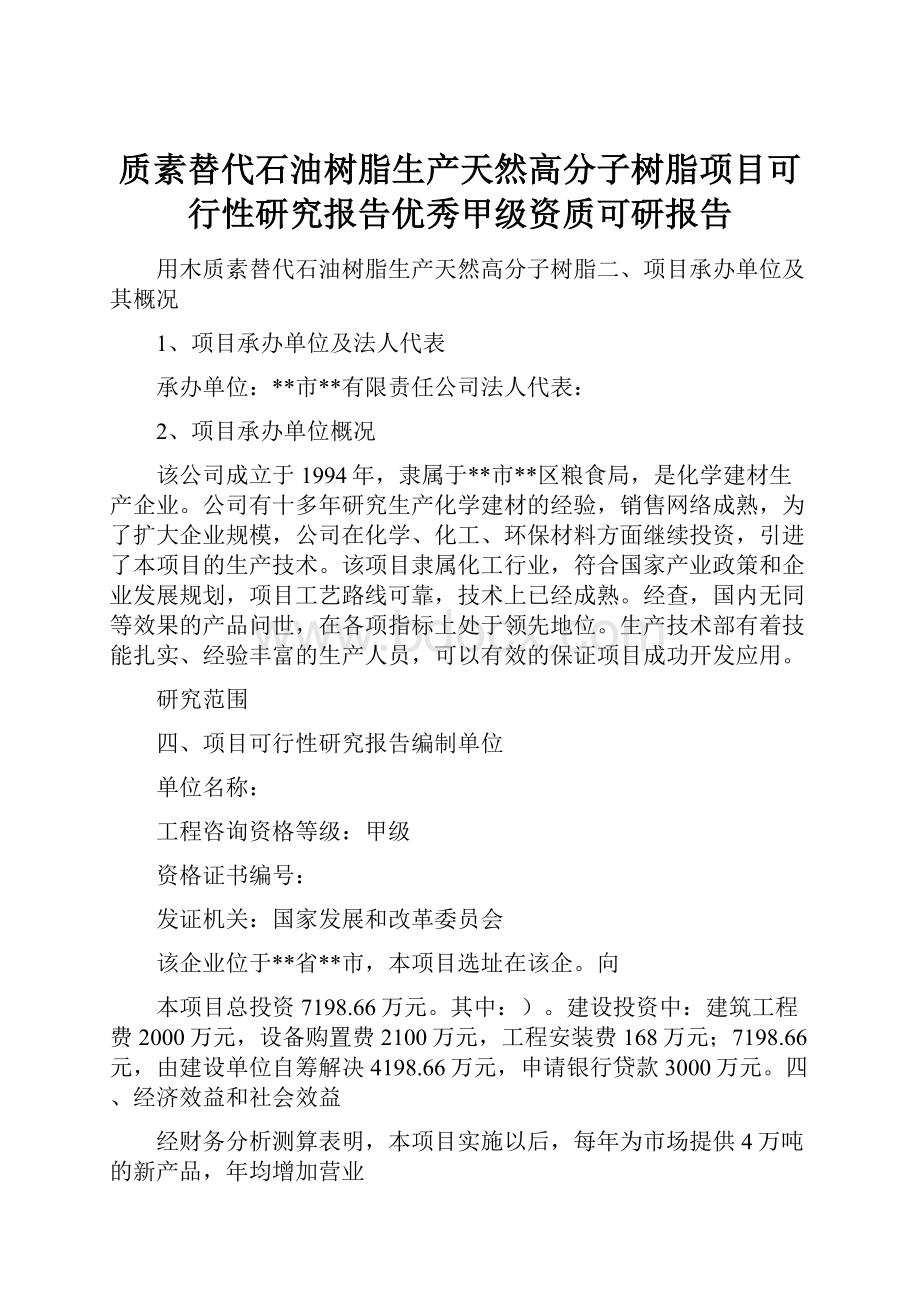 质素替代石油树脂生产天然高分子树脂项目可行性研究报告优秀甲级资质可研报告

用木质素替代石油树脂生产天然高分子树脂二、项目承办单位及其概况

1、项目承办单位及法人代表

承办单位：**市**有限责任公司法人代表：

2、项目承办单位概况

该公司成立于1994年，隶属于**市**区粮食局，是化学建材生产企业。公司有十多年研究生产化学建材的经验，销售网络成熟，为了扩大企业规模，公司在化学、化工、环保材料方面继续投资，引进了本项目的生产技术。该项目隶属化工行业，符合国家产业政策和企业发展规划，项目工艺路线可靠，技术上已经成熟。经查，国内无同等效果的产品问世，在各项指标上处于领先地位。生产技术部有着技能扎实、经验丰富的生产人员，可以有效的保证项目成功开发应用。

研究范围

四、项目可行性研究报告编制单位

单位名称：

工程咨询资格等级：甲级

资格证书编号：

发证机关：国家发展和改革委员会

该企业位于**省**市，本项目选址在该企。向

本项目总投资7198.66万元。其中：）。建设投资中：建筑工程费2000万元，设备购置费2100万元，工程安装费168万元；7198.66元，由建设单位自筹解决4198.66万元，申请银行贷款3000万元。四、经济效益和社会效益

经财务分析测算表明，本项目实施以后，每年为市场提供4万吨的新产品，年均增加营业